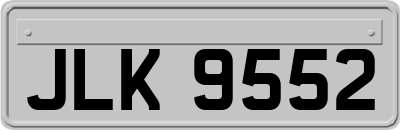 JLK 9552